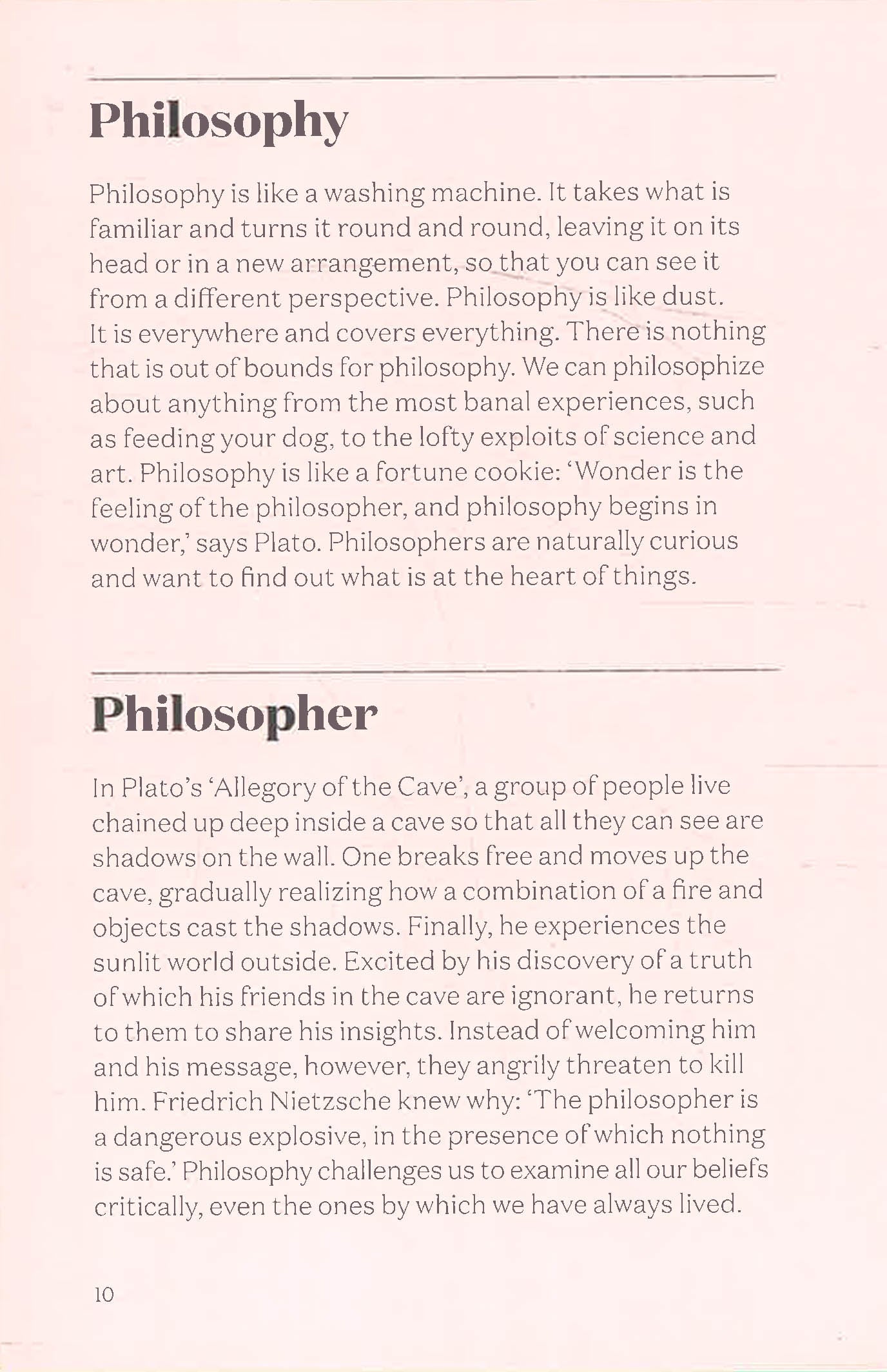 Philosophy

Philosophy is like a washing machine. It takes what is familiar and turns it round and round, leaving it on its head or in a new arrangement, so that you can see it from a different perspective. Philosophy is like dust. It is everywhere and covers everything. There is nothing that is out of bounds for philosophy. We can philosophize about anything from the most banal experiences, such as feeding your dog, to the lofty exploits of science and art. Philosophy is like a fortune cookie: 'Wonder is the feeling of the philosopher, and philosophy begins in wonder,' says Plato. Philosophers are naturally curious and want to find out what is at the heart of things.

Philosopher

In Plato's 'Allegory of the Cave', a group of people live chained up deep inside a cave so that all they can see are shadows on the wall. One breaks free and moves up the cave, gradually realizing how a combination of a fire and objects cast the shadows. Finally, he experiences the sunlit world outside. Excited by his discovery of a truth of which his friends in the cave are ignorant, he returns to them to share his insights. Instead of welcoming him and his message, however, they angrily threaten to kill him. Friedrich Nietzsche knew why: 'The philosopher is a dangerous explosive, in the presence of which nothing is safe.' Philosophy challenges us to examine all our beliefs critically, even the ones by which we have always lived.

10